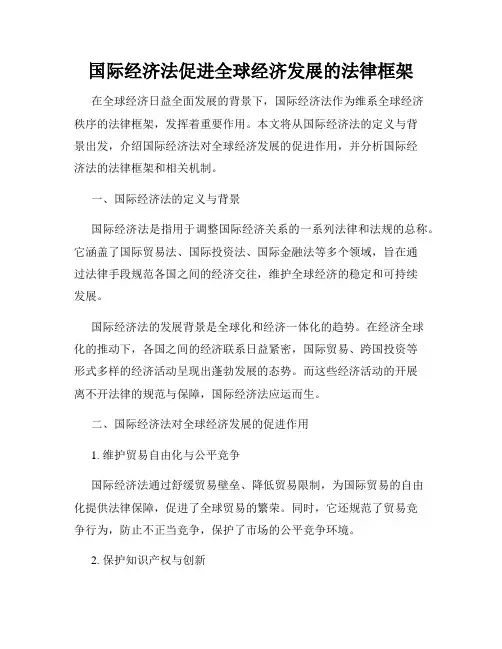 国际经济法促进全球经济发展的法律框架

在全球经济日益全面发展的背景下，国际经济法作为维系全球经济秩序的法律框架，发挥着重要作用。本文将从国际经济法的定义与背景出发，介绍国际经济法对全球经济发展的促进作用，并分析国际经济法的法律框架和相关机制。

一、国际经济法的定义与背景

国际经济法是指用于调整国际经济关系的一系列法律和法规的总称。它涵盖了国际贸易法、国际投资法、国际金融法等多个领域，旨在通过法律手段规范各国之间的经济交往，维护全球经济的稳定和可持续发展。

国际经济法的发展背景是全球化和经济一体化的趋势。在经济全球化的推动下，各国之间的经济联系日益紧密，国际贸易、跨国投资等形式多样的经济活动呈现出蓬勃发展的态势。而这些经济活动的开展离不开法律的规范与保障，国际经济法应运而生。

二、国际经济法对全球经济发展的促进作用

1. 维护贸易自由化与公平竞争

国际经济法通过舒缓贸易壁垒、降低贸易限制，为国际贸易的自由化提供法律保障，促进了全球贸易的繁荣。同时，它还规范了贸易竞争行为，防止不正当竞争，保护了市场的公平竞争环境。

2. 保护知识产权与创新